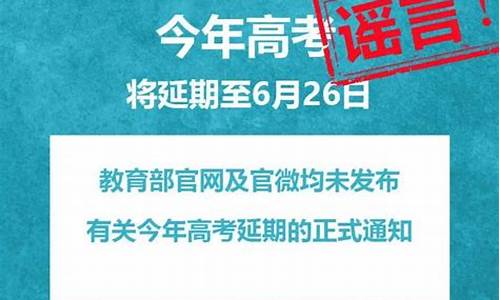 今年高考
谣言！
将延期至6月26日

教育部官网及官微均未发布
有关今年高考延期的正式通知